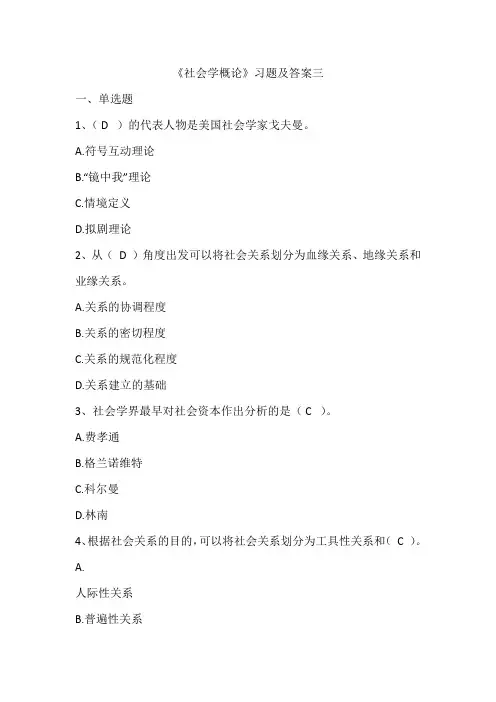 《社会学概论》习题及答案三

一、单选题

1、（ D ）的代表人物是美国社会学家戈夫曼。

A.符号互动理论

B.“镜中我”理论

C.情境定义

D.拟剧理论

2、从（ D ）角度出发可以将社会关系划分为血缘关系、地缘关系和业缘关系。

A.关系的协调程度

B.关系的密切程度

C.关系的规范化程度

D.关系建立的基础

3、社会学界最早对社会资本作出分析的是（ C ）。

A.费孝通

B.格兰诺维特

C.科尔曼

D.林南

4、根据社会关系的目的，可以将社会关系划分为工具性关系和（ C ）。

A.

人际性关系

B.普遍性关系